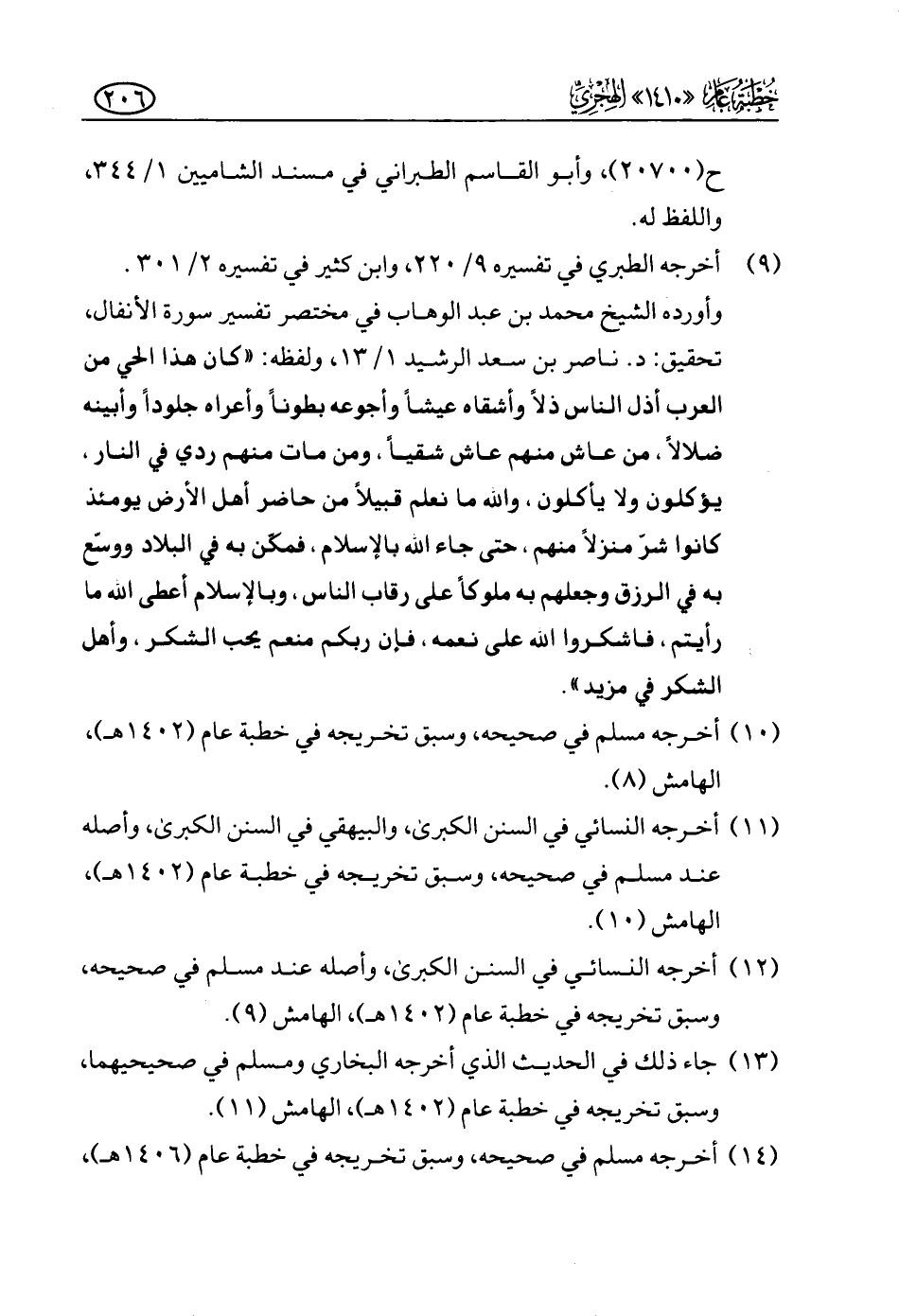 خطبة عام «١٤١٠» الهجري ٢٠٦

ح(٢٠٧٠٠)، وأبو القاسم الطبراني في مسند الشاميين ١/ ٣٤٤، واللفظ له.

(٩) أخرجه الطبري في تفسيره ٩/ ٢٢٠، وابن كثير في تفسيره ٢/ ٣٠١. وأورده الشيخ محمد بن عبد الوهاب في مختصر تفسير سورة الأنفال، تحقيق: د. ناصر بن سعد الرشيد ١/ ١٣، ولفظه: «كان هذا الحي من العرب أذل الناس ذلاً وأشقاه عيشاً وأجوعه بطوناً وأعراه جلوداً وأبينه ضلالاً، من عاش منهم عاش شقياً، ومن مات منهم ردي في النار، يؤكلون ولا يأكلون، والله ما نعلم قبيلاً من حاضر أهل الأرض يومئذ كانوا شرّ منزلاً منهم، حتى جاء الله بالإسلام، فمكّن به في البلاد ووسّع به في الرزق وجعلهم به ملوكاً على رقاب الناس، وبالإسلام أعطى الله ما رأيتم، فاشكروا الله على نعمه، فإن ربكم منعم يحب الشكر، وأهل الشكر في مزيد».

(١٠) أخرجه مسلم في صحيحه، وسبق تخريجه في خطبة عام (١٤٠٢هـ)، الهامش (٨).

(١١) أخرجه النسائي في السنن الكبرىٰ، والبيهقي في السنن الكبرىٰ، وأصله عند مسلم في صحيحه، وسبق تخريجه في خطبة عام (١٤٠٢هـ)، الهامش (١٠).

(١٢) أخرجه النسائي في السنن الكبرىٰ، وأصله عند مسلم في صحيحه، وسبق تخريجه في خطبة عام (١٤٠٢هـ)، الهامش (٩).

(١٣) جاء ذلك في الحديث الذي أخرجه البخاري ومسلم في صحيحيهما، وسبق تخريجه في خطبة عام (١٤٠٢هـ)، الهامش (١١).

(١٤) أخرجه مسلم في صحيحه، وسبق تخريجه في خطبة عام (١٤٠٦هـ)،